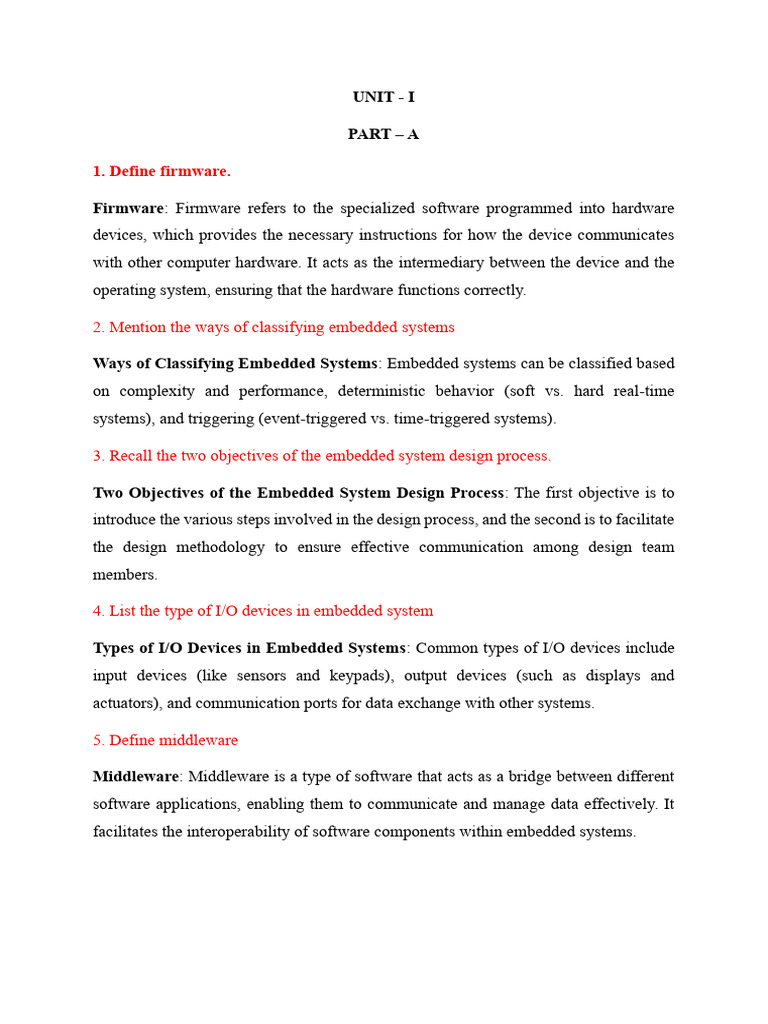 UNIT - I

PART – A

1. Define firmware.

Firmware: Firmware refers to the specialized software programmed into hardware devices, which provides the necessary instructions for how the device communicates with other computer hardware. It acts as the intermediary between the device and the operating system, ensuring that the hardware functions correctly.

2. Mention the ways of classifying embedded systems

Ways of Classifying Embedded Systems: Embedded systems can be classified based on complexity and performance, deterministic behavior (soft vs. hard real-time systems), and triggering (event-triggered vs. time-triggered systems).

3. Recall the two objectives of the embedded system design process.

Two Objectives of the Embedded System Design Process: The first objective is to introduce the various steps involved in the design process, and the second is to facilitate the design methodology to ensure effective communication among design team members.

4. List the type of I/O devices in embedded system

Types of I/O Devices in Embedded Systems: Common types of I/O devices include input devices (like sensors and keypads), output devices (such as displays and actuators), and communication ports for data exchange with other systems.

5. Define middleware

Middleware: Middleware is a type of software that acts as a bridge between different software applications, enabling them to communicate and manage data effectively. It facilitates the interoperability of software components within embedded systems.